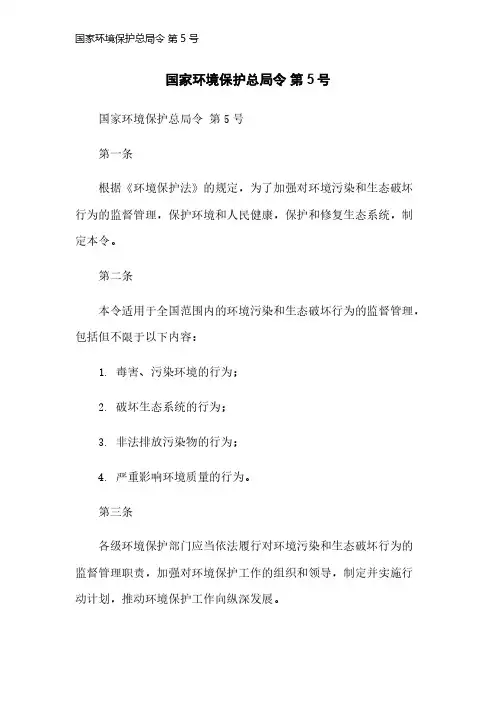 国家环境保护总局令 第 5 号

国家环境保护总局令 第 5 号

国家环境保护总局令 第 5 号

第一条

根据《环境保护法》的规定，为了加强对环境污染和生态破坏行为的监督管理，保护环境和人民健康，保护和修复生态系统，制定本令。

第二条

本令适用于全国范围内的环境污染和生态破坏行为的监督管理，包括但不限于以下内容：

1. 毒害、污染环境的行为；

2. 破坏生态系统的行为；

3. 非法排放污染物的行为；

4. 严重影响环境质量的行为。

第三条

各级环境保护部门应当依法履行对环境污染和生态破坏行为的监督管理职责，加强对环境保护工作的组织和领导，制定并实施行动计划，推动环境保护工作向纵深发展。